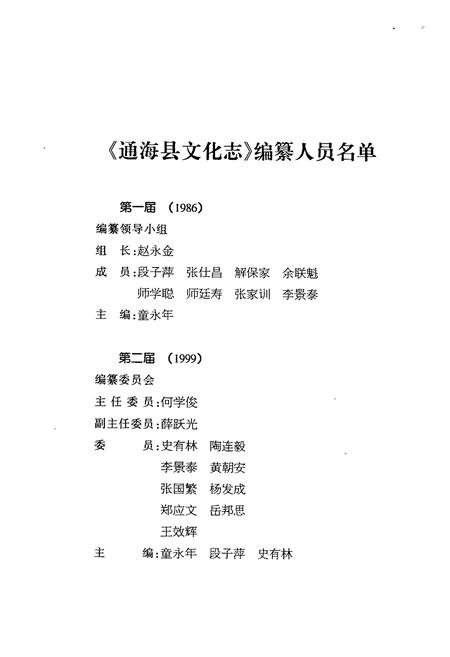 《通海县文化志》编纂人员名单

第一届 (1986)

编纂领导小组

组　长:赵永金

成　员:段子萍　张仕昌　解保家　余联魁

师学聪　师廷寿　张家训　李景泰

主　编:童永年

第二届 (1999)

编纂委员会

主任委员:何学俊

副主任委员:薛跃光

委　　员:史有林　陶连毅

李景泰　黄朝安

张国繁　杨发成

郑应文　岳邦思

王效辉

主　　编:童永年　段子萍　史有林